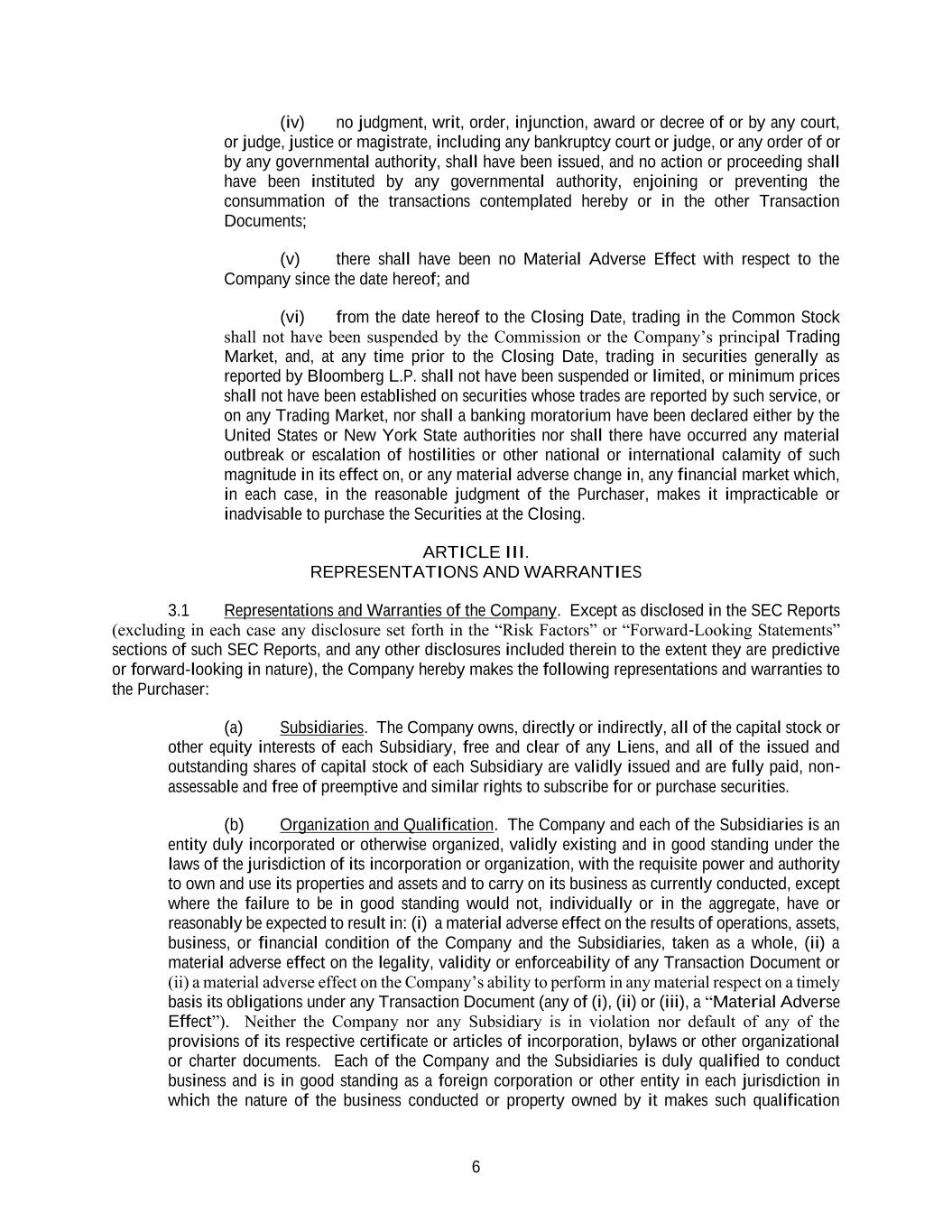 (iv) no judgment, writ, order, injunction, award or decree of or by any court, or judge, justice or magistrate, including any bankruptcy court or judge, or any order of or by any governmental authority, shall have been issued, and no action or proceeding shall have been instituted by any governmental authority, enjoining or preventing the consummation of the transactions contemplated hereby or in the other Transaction Documents;

(v) there shall have been no Material Adverse Effect with respect to the Company since the date hereof; and

(vi) from the date hereof to the Closing Date, trading in the Common Stock shall not have been suspended by the Commission or the Company's principal Trading Market, and, at any time prior to the Closing Date, trading in securities generally as reported by Bloomberg L.P. shall not have been suspended or limited, or minimum prices shall not have been established on securities whose trades are reported by such service, or on any Trading Market, nor shall a banking moratorium have been declared either by the United States or New York State authorities nor shall there have occurred any material outbreak or escalation of hostilities or other national or international calamity of such magnitude in its effect on, or any material adverse change in, any financial market which, in each case, in the reasonable judgment of the Purchaser, makes it impracticable or inadvisable to purchase the Securities at the Closing.

ARTICLE III.
REPRESENTATIONS AND WARRANTIES

3.1 Representations and Warranties of the Company. Except as disclosed in the SEC Reports (excluding in each case any disclosure set forth in the "Risk Factors" or "Forward-Looking Statements" sections of such SEC Reports, and any other disclosures included therein to the extent they are predictive or forward-looking in nature), the Company hereby makes the following representations and warranties to the Purchaser:

(a) Subsidiaries. The Company owns, directly or indirectly, all of the capital stock or other equity interests of each Subsidiary, free and clear of any Liens, and all of the issued and outstanding shares of capital stock of each Subsidiary are validly issued and are fully paid, non-assessable and free of preemptive and similar rights to subscribe for or purchase securities.

(b) Organization and Qualification. The Company and each of the Subsidiaries is an entity duly incorporated or otherwise organized, validly existing and in good standing under the laws of the jurisdiction of its incorporation or organization, with the requisite power and authority to own and use its properties and assets and to carry on its business as currently conducted, except where the failure to be in good standing would not, individually or in the aggregate, have or reasonably be expected to result in: (i) a material adverse effect on the results of operations, assets, business, or financial condition of the Company and the Subsidiaries, taken as a whole, (ii) a material adverse effect on the legality, validity or enforceability of any Transaction Document or (ii) a material adverse effect on the Company's ability to perform in any material respect on a timely basis its obligations under any Transaction Document (any of (i), (ii) or (iii), a "Material Adverse Effect"). Neither the Company nor any Subsidiary is in violation nor default of any of the provisions of its respective certificate or articles of incorporation, bylaws or other organizational or charter documents. Each of the Company and the Subsidiaries is duly qualified to conduct business and is in good standing as a foreign corporation or other entity in each jurisdiction in which the nature of the business conducted or property owned by it makes such qualification

6